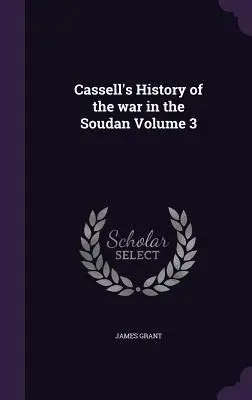 Cassell's History of the war in the Soudan Volume 3

Scholar
SELECT

JAMES GRANT